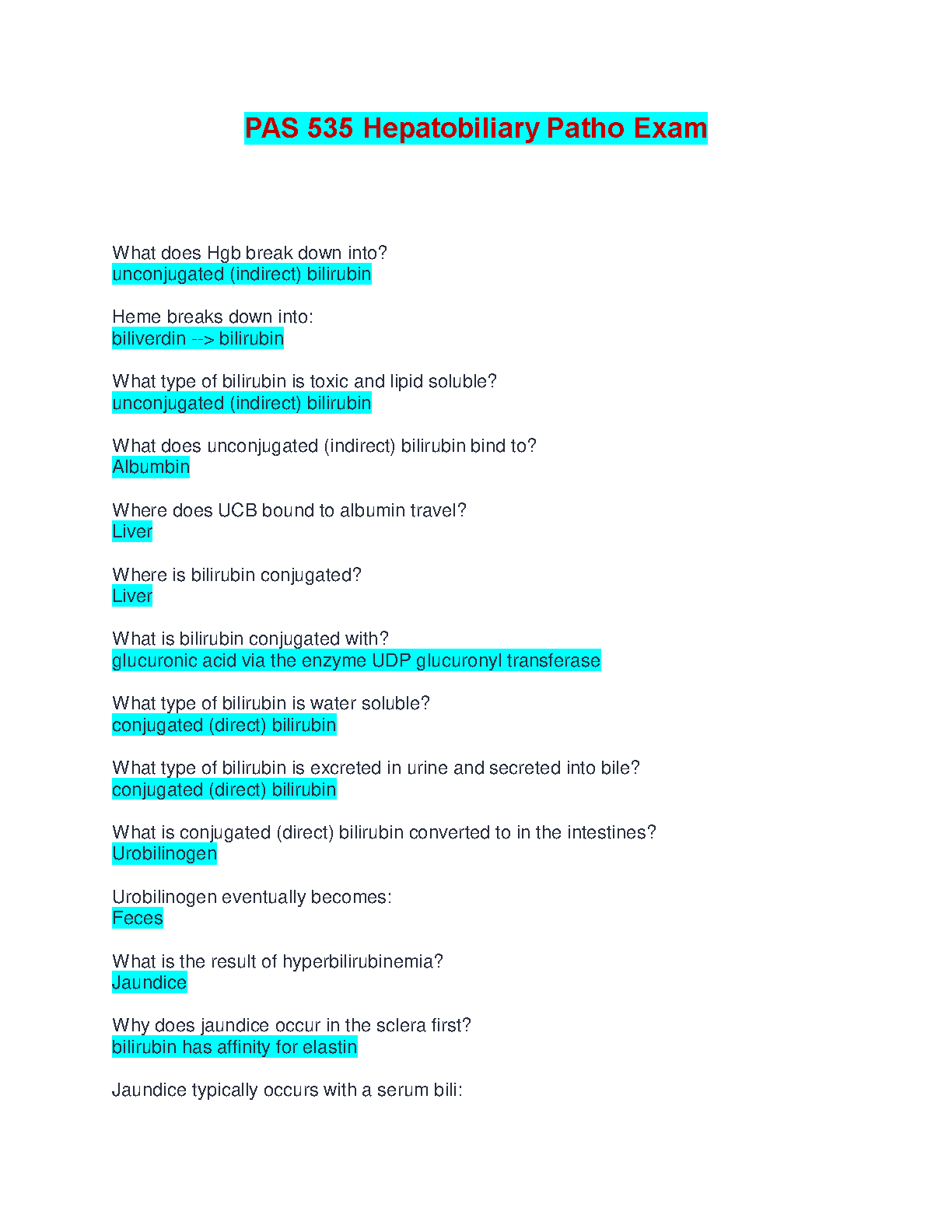 PAS 535 Hepatobiliary Patho Exam

What does Hgb break down into?
unconjugated (indirect) bilirubin

Heme breaks down into:
biliverdin --> bilirubin

What type of bilirubin is toxic and lipid soluble?
unconjugated (indirect) bilirubin

What does unconjugated (indirect) bilirubin bind to?
Albumbin

Where does UCB bound to albumin travel?
Liver

Where is bilirubin conjugated?
Liver

What is bilirubin conjugated with?
glucuronic acid via the enzyme UDP glucuronyl transferase

What type of bilirubin is water soluble?
conjugated (direct) bilirubin

What type of bilirubin is excreted in urine and secreted into bile?
conjugated (direct) bilirubin

What is conjugated (direct) bilirubin converted to in the intestines?
Urobilinogen

Urobilinogen eventually becomes:
Feces

What is the result of hyperbilirubinemia?
Jaundice

Why does jaundice occur in the sclera first?
bilirubin has affinity for elastin

Jaundice typically occurs with a serum bili: